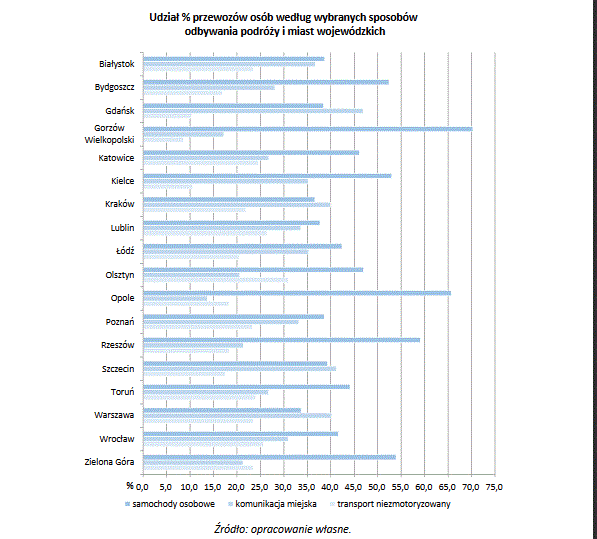 Udział % przewozów osób według wybranych sposobów odbywania podróży i miast wojewódzkich

Białystok
Bydgoszcz
Gdańsk
Gorzów Wielkopolski
Katowice
Kielce
Kraków
Lublin
Łódź
Olsztyn
Opole
Poznań
Rzeszów
Szczecin
Toruń
Warszawa
Wrocław
Zielona Góra

% 0,0 5,0 10,0 15,0 20,0 25,0 30,0 35,0 40,0 45,0 50,0 55,0 60,0 65,0 70,0 75,0

samochody osobowe
komunikacja miejska
transport niezmotoryzowany

Źródło: opracowanie własne.